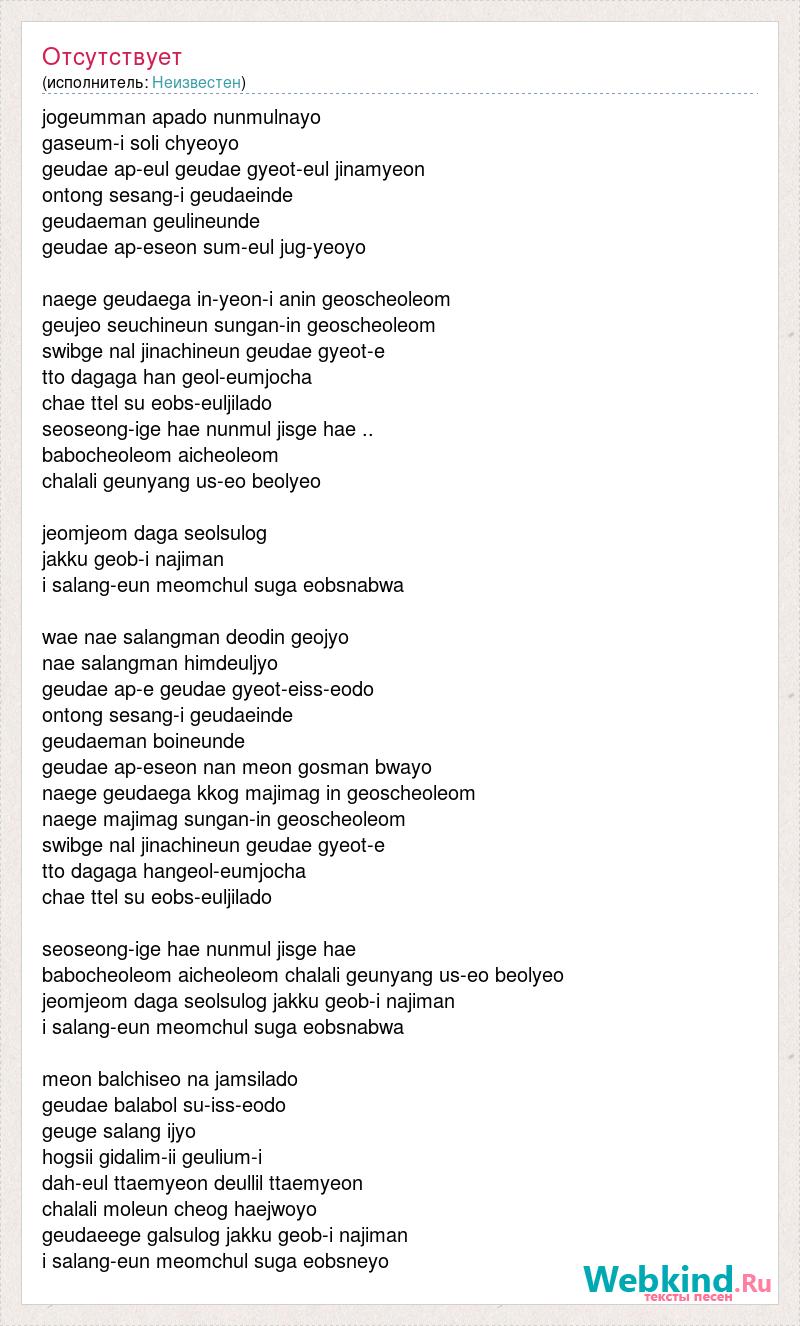 Отсутствует
(исполнитель: Неизвестен)

jogeumman apado nunmulnayo
gaseum-i soli chyeoyo
geudae ap-eul geudae gyeot-eul jinamyeon
ontong sesang-i geudaeinde
geudaeman geulineunde
geudae ap-eseon sum-eul jug-yeoyo

naege geudaega in-yeon-i anin geoscheoleom
geujeo seuchineun sungan-in geoscheoleom
swibge nal jinachineun geudae gyeot-e
tto dagaga han geol-eumjocha
chae ttel su eobs-euljilado
seoseong-ige hae nunmul jisge hae ..
babocheoleom aicheoleom
chalali geunyang us-eo beolyeo

jeomjeom daga seolsulog
jakku geob-i najiman
i salang-eun meomchul suga eobsnabwa

wae nae salangman deodin geojyo
nae salangman himdeuljyo
geudae ap-e geudae gyeot-eiss-eodo
ontong sesang-i geudaeinde
geudaeman boineunde
geudae ap-eseon nan meon gosman bwayo
naege geudaega kkog majimag in geoscheoleom
naege majimag sungan-in geoscheoleom
swibge nal jinachineun geudae gyeot-e
tto dagaga hangeol-eumjocha
chae ttel su eobs-euljilado

seoseong-ige hae nunmul jisge hae
babocheoleom aicheoleom chalali geunyang us-eo beolyeo
jeomjeom daga seolsulog jakku geob-i najiman
i salang-eun meomchul suga eobsnabwa

meon balchiseo na jamsilado
geudae balabol su-iss-eodo
geuge salang ijyo
hogsii gidalim-ii geulium-i
dah-eul ttaemyeon deullil ttaemyeon
chalali moleun cheog haejwoyo
geudaeege galsulog jakku geob-i najiman
i salang-eun meomchul suga eobsneyo

Webkind.Ru
тексты песен